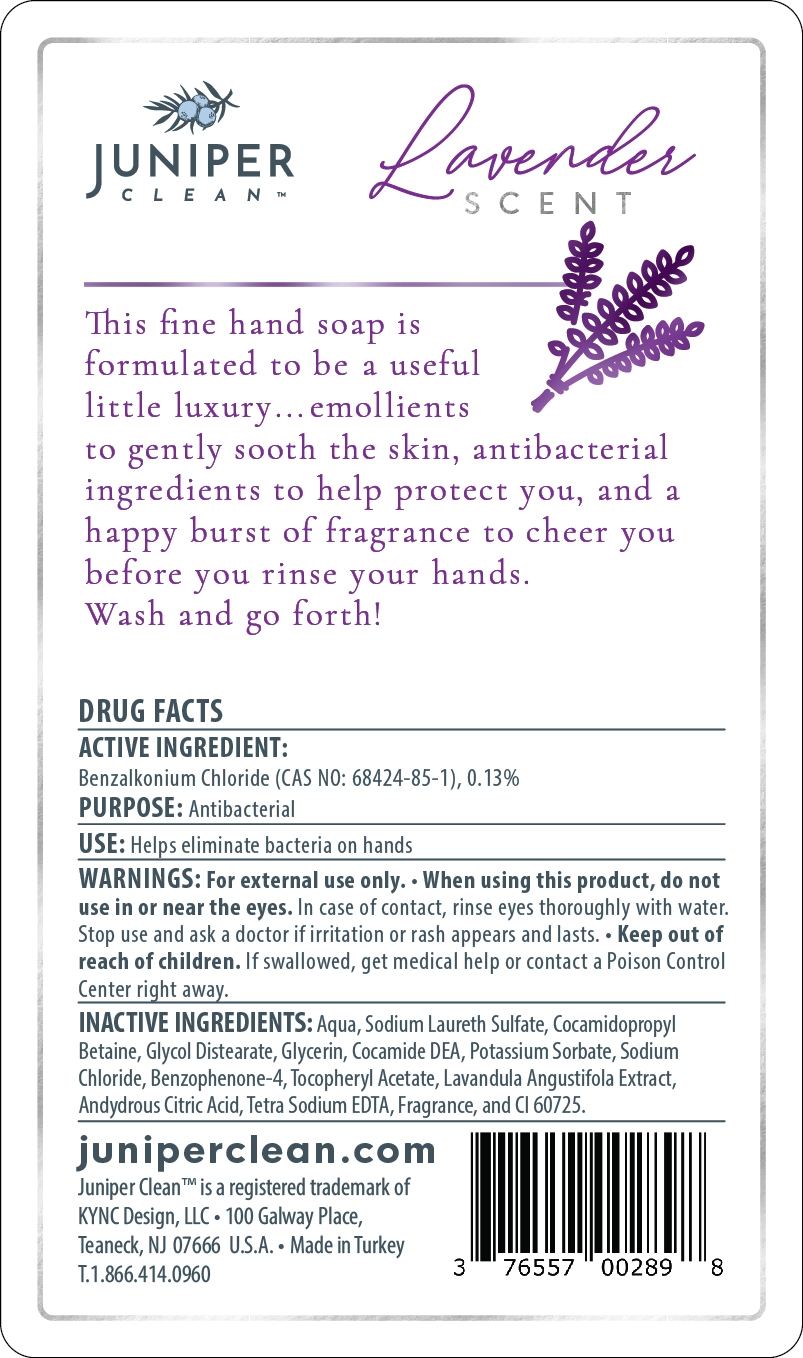 JUNIPER
CLEAN™

Lavender
SCENT

This fine hand soap is formulated to be a useful little luxury...emollients to gently sooth the skin, antibacterial ingredients to help protect you, and a happy burst of fragrance to cheer you before you rinse your hands.
Wash and go forth!

DRUG FACTS

ACTIVE INGREDIENT:
Benzalkonium Chloride (CAS NO: 68424-85-1), 0.13%

PURPOSE: Antibacterial

USE: Helps eliminate bacteria on hands

WARNINGS: For external use only. • When using this product, do not use in or near the eyes. In case of contact, rinse eyes thoroughly with water. Stop use and ask a doctor if irritation or rash appears and lasts. • Keep out of reach of children. If swallowed, get medical help or contact a Poison Control Center right away.

INACTIVE INGREDIENTS: Aqua, Sodium Laureth Sulfate, Cocamidopropyl Betaine, Glycol Distearate, Glycerin, Cocamide DEA, Potassium Sorbate, Sodium Chloride, Benzophenone-4, Tocopheryl Acetate, Lavandula Angustifola Extract, Andydrous Citric Acid, Tetra Sodium EDTA, Fragrance, and CI 60725.

juniperclean.com
Juniper Clean™ is a registered trademark of KYNC Design, LLC • 100 Galway Place, Teaneck, NJ 07666 U.S.A. • Made in Turkey
T.1.866.414.0960

3 76557 00289 8